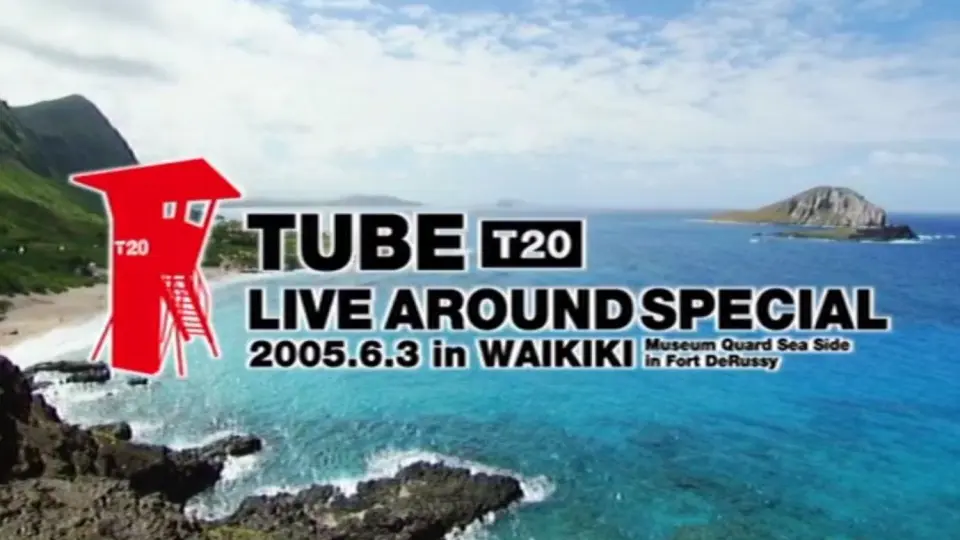 T20

TUBE T20
LIVE AROUND SPECIAL
2005.6.3 in WAIKIKI Museum Quard Sea Side in Fort DeRussy